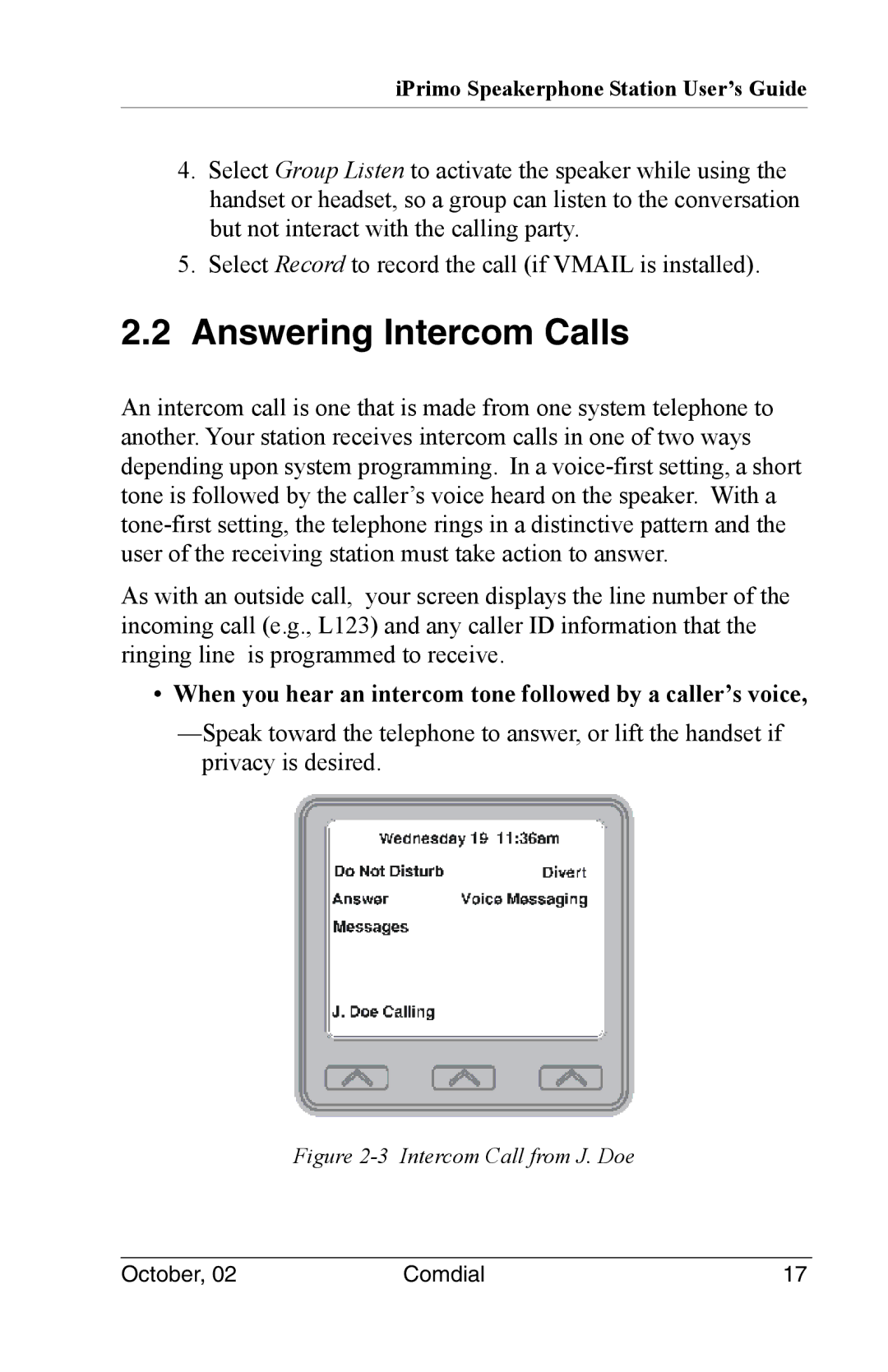 iPrimo Speakerphone Station User's Guide

4. Select Group Listen to activate the speaker while using the handset or headset, so a group can listen to the conversation but not interact with the calling party.

5. Select Record to record the call (if VMAIL is installed).

2.2 Answering Intercom Calls

An intercom call is one that is made from one system telephone to another. Your station receives intercom calls in one of two ways depending upon system programming. In a voice-first setting, a short tone is followed by the caller's voice heard on the speaker. With a tone-first setting, the telephone rings in a distinctive pattern and the user of the receiving station must take action to answer.

As with an outside call, your screen displays the line number of the incoming call (e.g., L123) and any caller ID information that the ringing line is programmed to receive.

• When you hear an intercom tone followed by a caller's voice,

—Speak toward the telephone to answer, or lift the handset if privacy is desired.

Wednesday 19 11:36am

Do Not Disturb
Divert
Answer
Voice Messaging
Messages

J. Doe Calling

Figure 2-3 Intercom Call from J. Doe

October, 02
Comdial
17